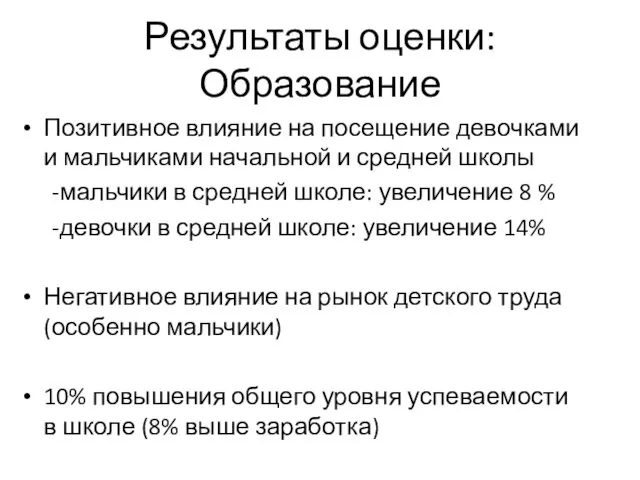 Результаты оценки: Образование

• Позитивное влияние на посещение девочками и мальчиками начальной и средней школы
-мальчики в средней школе: увеличение 8 %
-девочки в средней школе: увеличение 14%

• Негативное влияние на рынок детского труда (особенно мальчики)

• 10% повышения общего уровня успеваемости в школе (8% выше заработка)